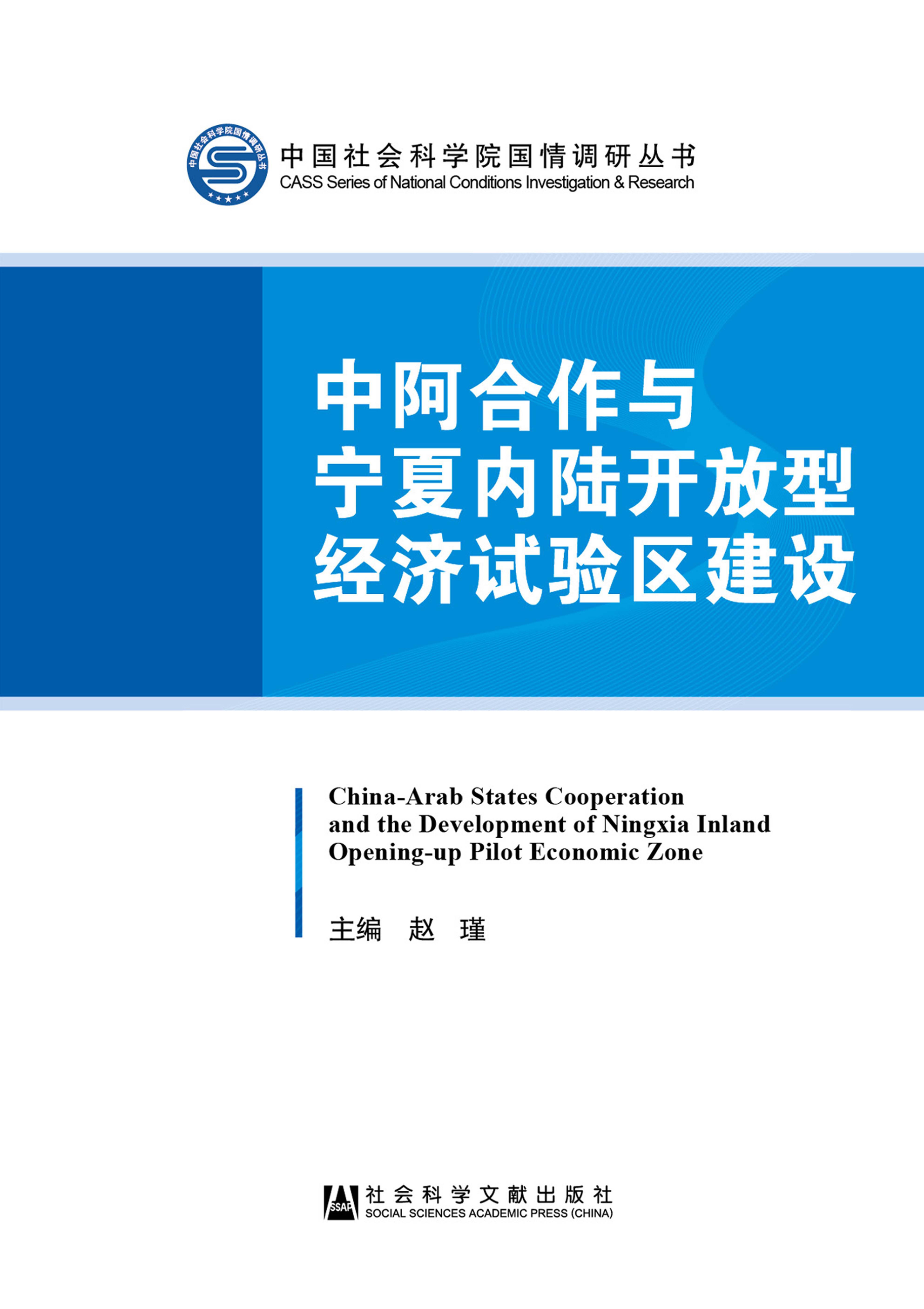 中国社会科学院国情调研丛书
CASS Series of National Conditions Investigation & Research

中阿合作与
宁夏内陆开放型
经济试验区建设

China-Arab States Cooperation and the Development of Ningxia Inland Opening-up Pilot Economic Zone

主编 赵 瑾

SSAP
社会科学文献出版社
SOCIAL SCIENCES ACADEMIC PRESS (CHINA)